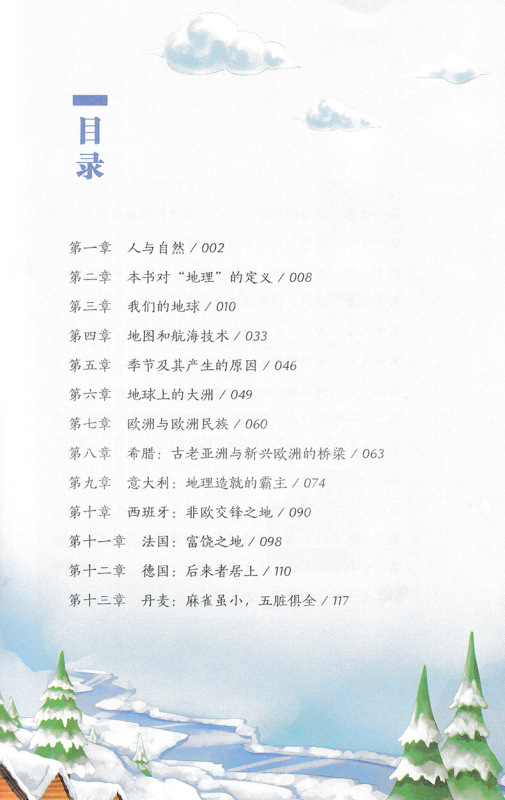 目录

第一章　人与自然 / 002

第二章　本书对“地理”的定义 / 008

第三章　我们的地球 / 010

第四章　地图和航海技术 / 033

第五章　季节及其产生的原因 / 046

第六章　地球上的大洲 / 049

第七章　欧洲与欧洲民族 / 060

第八章　希腊：古老亚洲与新兴欧洲的桥梁 / 063

第九章　意大利：地理造就的霸主 / 074

第十章　西班牙：非欧交锋之地 / 090

第十一章　法国：富饶之地 / 098

第十二章　德国：后来者居上 / 110

第十三章　丹麦：麻雀虽小，五脏俱全 / 117